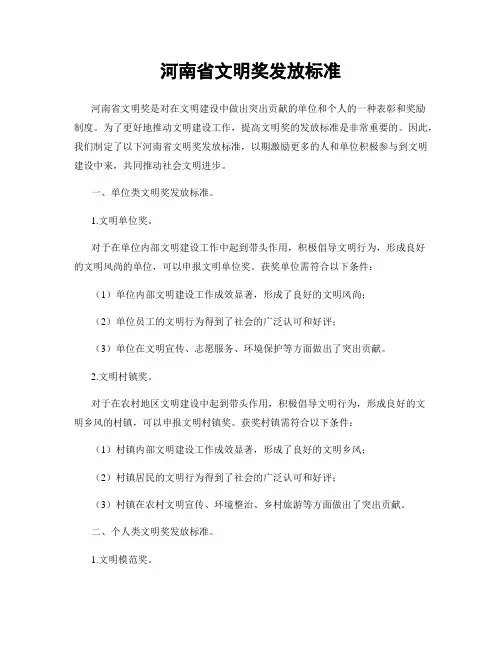 河南省文明奖发放标准

河南省文明奖是对在文明建设中做出突出贡献的单位和个人的一种表彰和奖励制度。为了更好地推动文明建设工作，提高文明奖的发放标准是非常重要的。因此，我们制定了以下河南省文明奖发放标准，以期激励更多的人和单位积极参与到文明建设中来，共同推动社会文明进步。

一、单位类文明奖发放标准。

1.文明单位奖。

对于在单位内部文明建设工作中起到带头作用，积极倡导文明行为，形成良好的文明风尚的单位，可以申报文明单位奖。获奖单位需符合以下条件：

（1）单位内部文明建设工作成效显著，形成了良好的文明风尚；

（2）单位员工的文明行为得到了社会的广泛认可和好评；

（3）单位在文明宣传、志愿服务、环境保护等方面做出了突出贡献。

2.文明村镇奖。

对于在农村地区文明建设中起到带头作用，积极倡导文明行为，形成良好的文明乡风的村镇，可以申报文明村镇奖。获奖村镇需符合以下条件：

（1）村镇内部文明建设工作成效显著，形成了良好的文明乡风；

（2）村镇居民的文明行为得到了社会的广泛认可和好评；

（3）村镇在农村文明宣传、环境整治、乡村旅游等方面做出了突出贡献。

二、个人类文明奖发放标准。

1.文明模范奖。